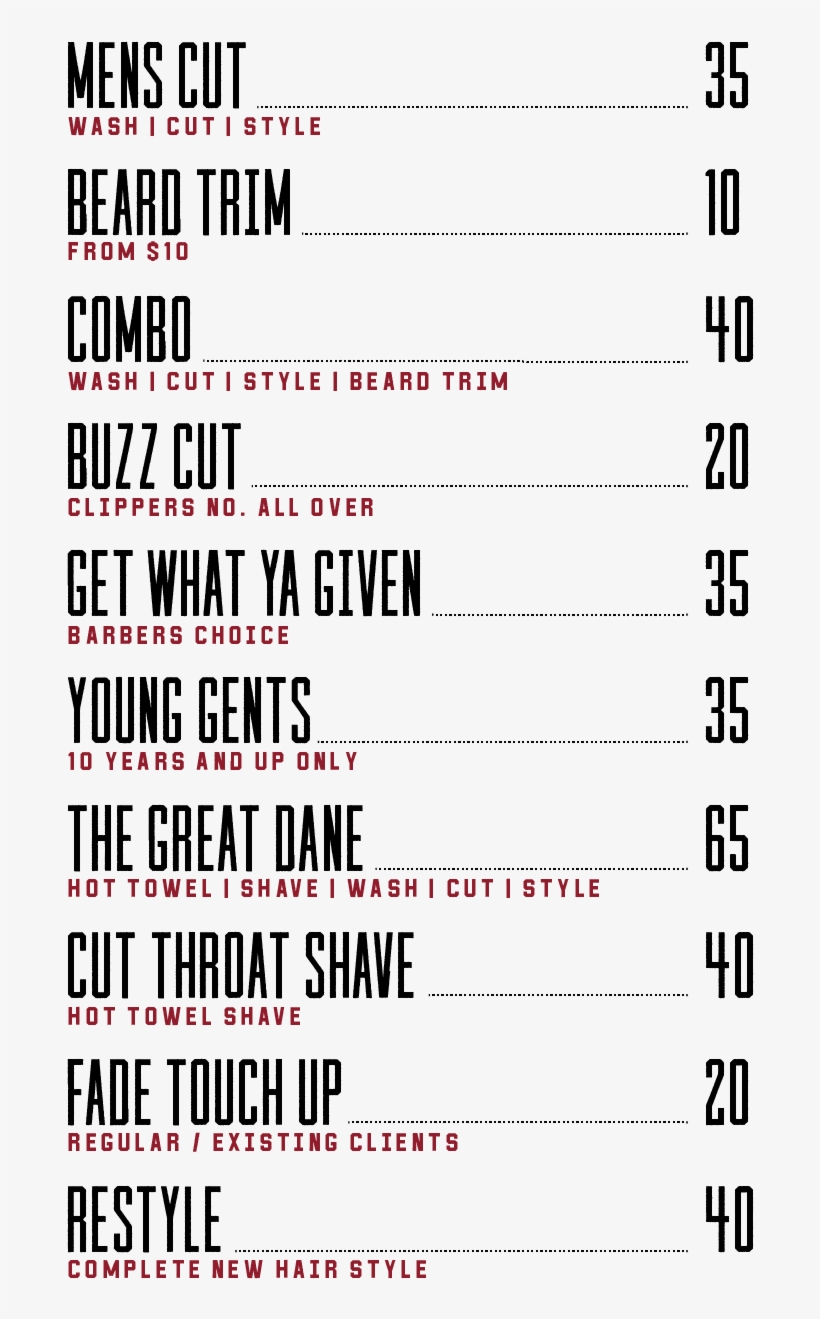 MENS CUT 35
WASH | CUT | STYLE

BEARD TRIM 10
FROM $10

COMBO 40
WASH | CUT | STYLE | BEARD TRIM

BUZZ CUT 20
CLIPPERS NO. ALL OVER

GET WHAT YA GIVEN 35
BARBERS CHOICE

YOUNG GENTS 35
10 YEARS AND UP ONLY

THE GREAT DANE 65
HOT TOWEL | SHAVE | WASH | CUT | STYLE

CUT THROAT SHAVE 40
HOT TOWEL SHAVE

FADE TOUCH UP 20
REGULAR / EXISTING CLIENTS

RESTYLE 40
COMPLETE NEW HAIR STYLE